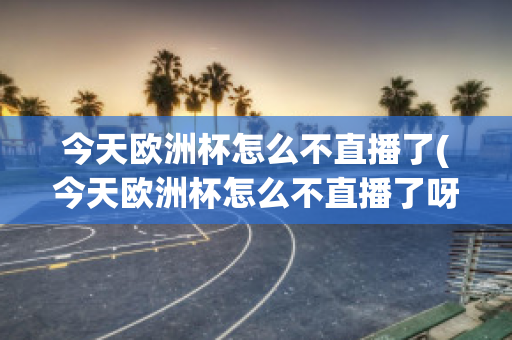 今天欧洲杯怎么不直播了(今天欧洲杯怎么不直播了呀